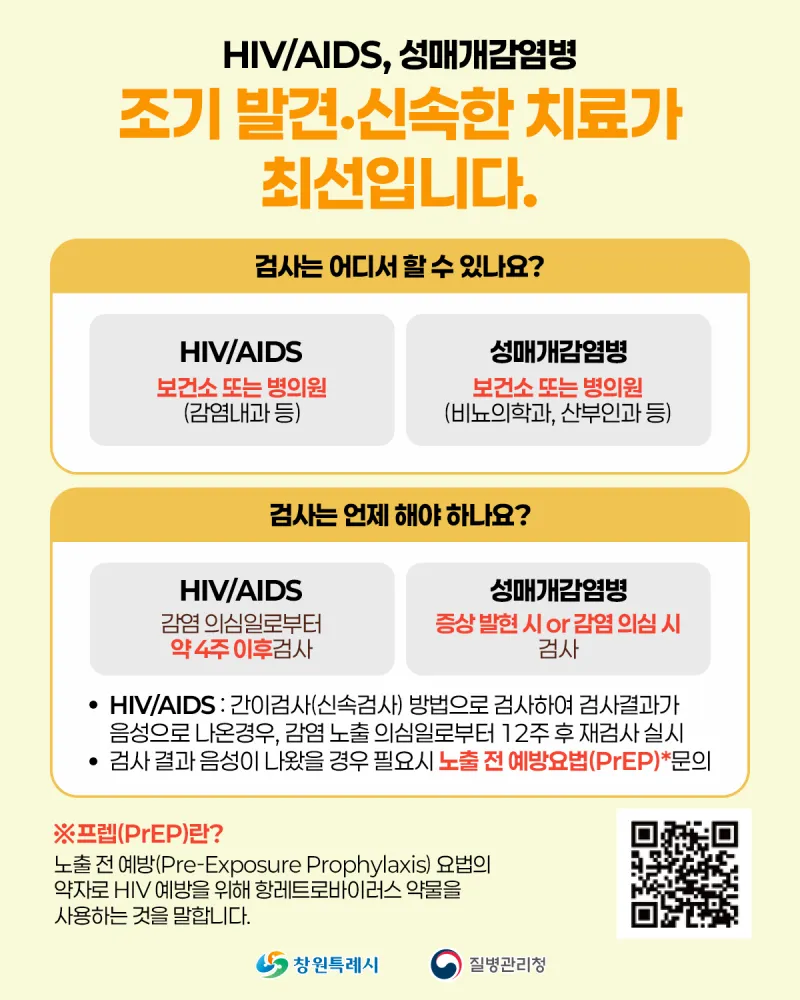 HIV/AIDS, 성매개감염병

조기 발견·신속한 치료가 최선입니다.

검사는 어디서 할 수 있나요?

HIV/AIDS
보건소 또는 병의원
(감염내과 등)

성매개감염병
보건소 또는 병의원
(비뇨의학과, 산부인과 등)

검사는 언제 해야 하나요?

HIV/AIDS
감염 의심일로부터
약 4주 이후검사

성매개감염병
증상 발현 시 or 감염 의심 시
검사

• HIV/AIDS : 간이검사(신속검사) 방법으로 검사하여 검사결과가 음성으로 나온경우, 감염 노출 의심일로부터 12주 후 재검사 실시
• 검사 결과 음성이 나왔을 경우 필요시 노출 전 예방요법(PrEP)*문의

※프렙(PrEP)란?
노출 전 예방(Pre-Exposure Prophylaxis) 요법의 약자로 HIV 예방을 위해 항레트로바이러스 약물을 사용하는 것을 말합니다.

창원특례시

질병관리청